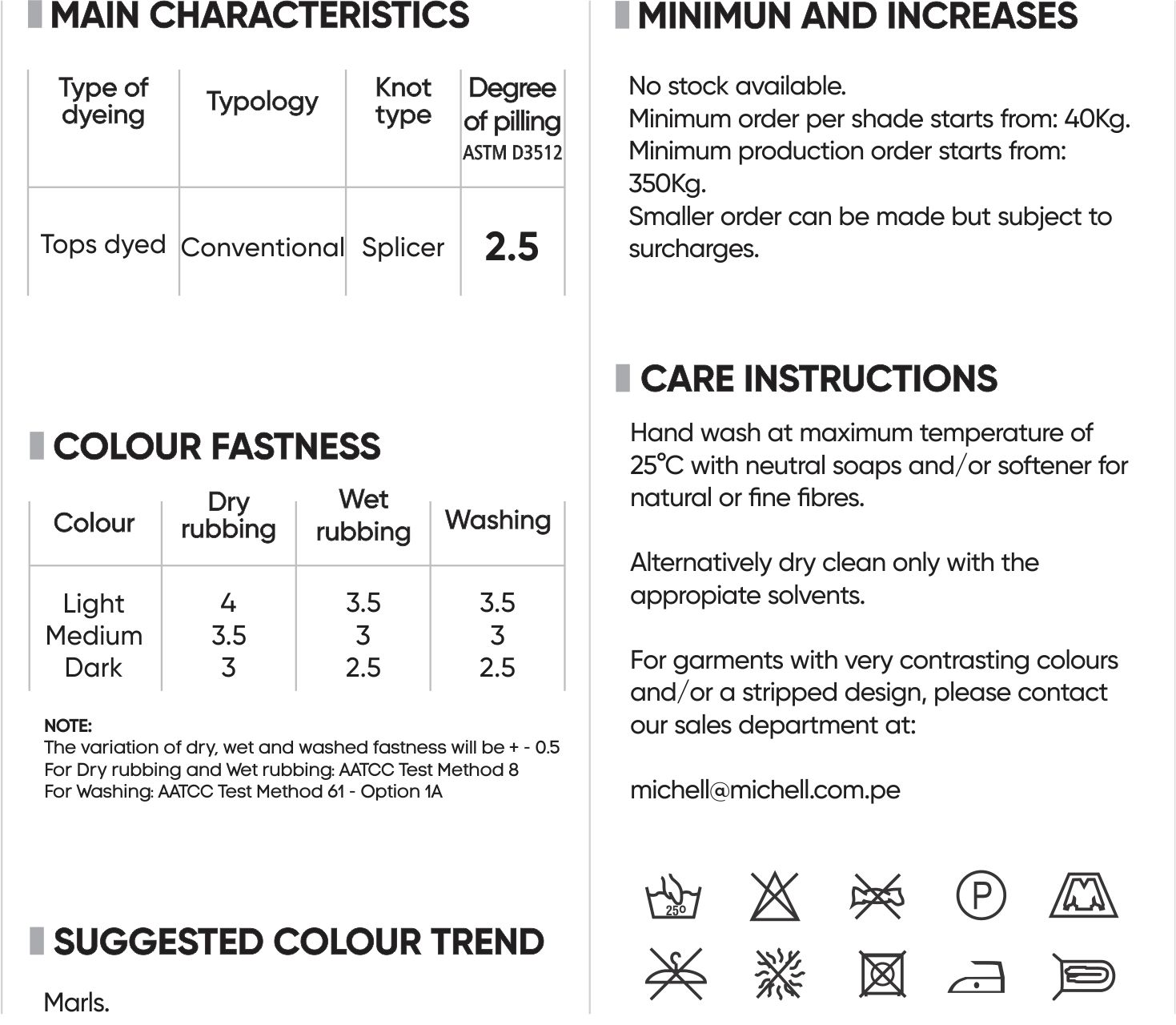 MAIN CHARACTERISTICS

| Type of dyeing | Typology | Knot type | Degree of pilling ASTM D3512 |
|---|---|---|---|
| Tops dyed | Conventional | Splicer | 2.5 |

COLOUR FASTNESS

| Colour | Dry rubbing | Wet rubbing | Washing |
|---|---|---|---|
| Light | 4 | 3.5 | 3.5 |
| Medium | 3.5 | 3 | 3 |
| Dark | 3 | 2.5 | 2.5 |

NOTE:
The variation of dry, wet and washed fastness will be + - 0.5
For Dry rubbing and Wet rubbing: AATCC Test Method 8
For Washing: AATCC Test Method 61 - Option 1A

SUGGESTED COLOUR TREND

Marls.

MINIMUN AND INCREASES

No stock available.
Minimum order per shade starts from: 40Kg.
Minimum production order starts from: 350Kg.
Smaller order can be made but subject to surcharges.

CARE INSTRUCTIONS

Hand wash at maximum temperature of 25°C with neutral soaps and/or softener for natural or fine fibres.

Alternatively dry clean only with the appropiate solvents.

For garments with very contrasting colours and/or a stripped design, please contact our sales department at:

michell@michell.com.pe

25°

P